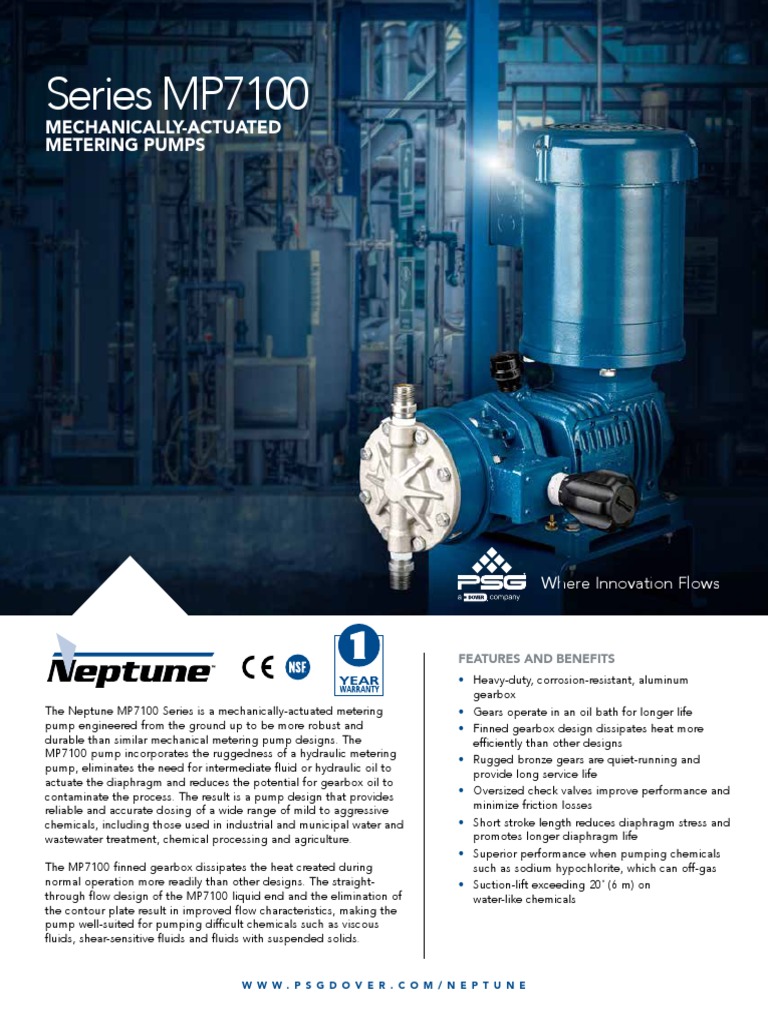 Series MP7100
MECHANICALLY-ACTUATED METERING PUMPS

PSG a DOVER company Where Innovation Flows

Neptune

CE NSF

1 YEAR WARRANTY

The Neptune MP7100 Series is a mechanically-actuated metering pump engineered from the ground up to be more robust and durable than similar mechanical metering pump designs. The MP7100 pump incorporates the ruggedness of a hydraulic metering pump, eliminates the need for intermediate fluid or hydraulic oil to actuate the diaphragm and reduces the potential for gearbox oil to contaminate the process. The result is a pump design that provides reliable and accurate dosing of a wide range of mild to aggressive chemicals, including those used in industrial and municipal water and wastewater treatment, chemical processing and agriculture.

The MP7100 finned gearbox dissipates the heat created during normal operation more readily than other designs. The straight-through flow design of the MP7100 liquid end and the elimination of the contour plate result in improved flow characteristics, making the pump well-suited for pumping difficult chemicals such as viscous fluids, shear-sensitive fluids and fluids with suspended solids.

FEATURES AND BENEFITS
• Heavy-duty, corrosion-resistant, aluminum gearbox
• Gears operate in an oil bath for longer life
• Finned gearbox design dissipates heat more efficiently than other designs
• Rugged bronze gears are quiet-running and provide long service life
• Oversized check valves improve performance and minimize friction losses
• Short stroke length reduces diaphragm stress and promotes longer diaphragm life
• Superior performance when pumping chemicals such as sodium hypochlorite, which can off-gas
• Suction-lift exceeding 20' (6 m) on water-like chemicals

WWW.PSGDOVER.COM/NEPTUNE